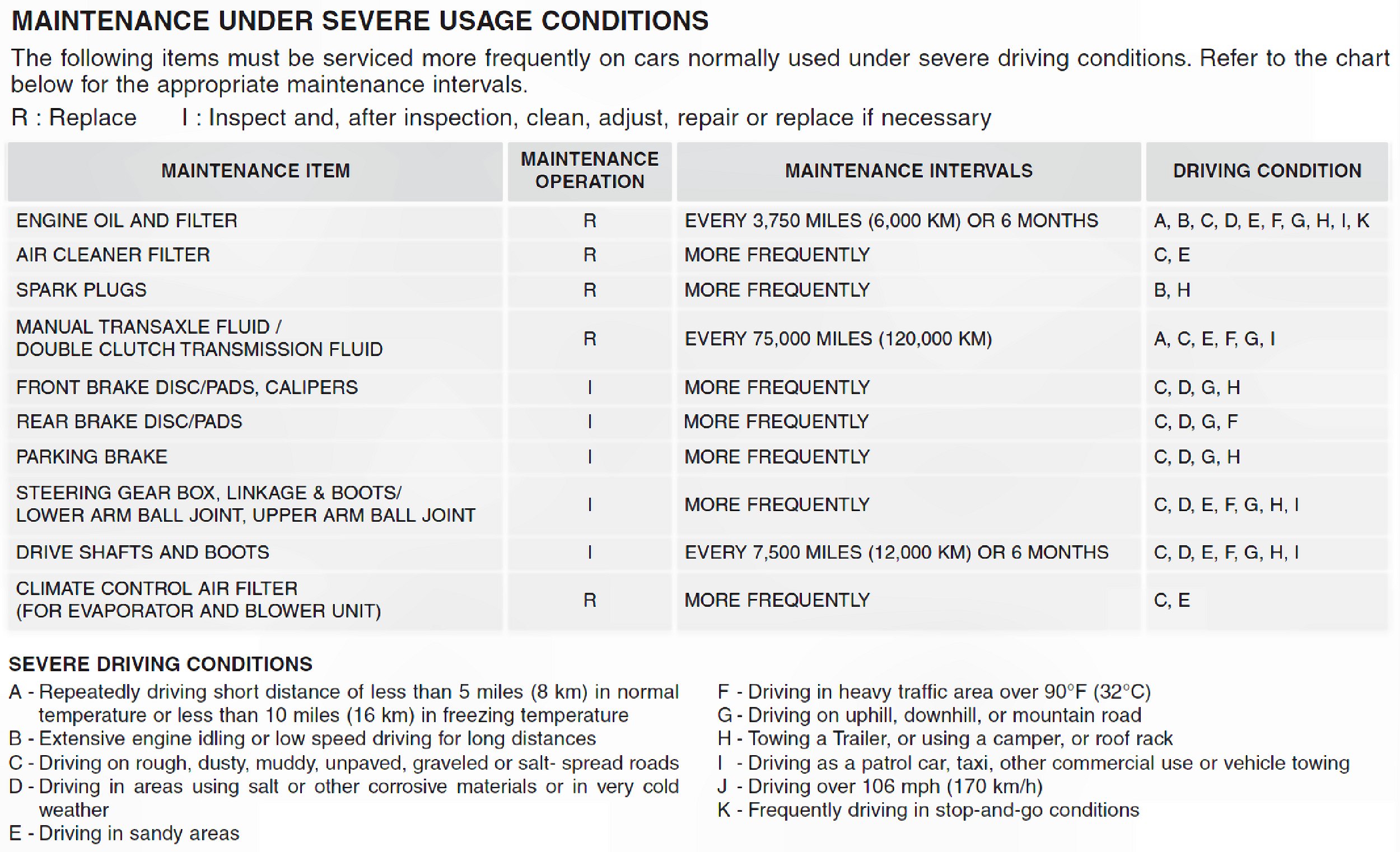 MAINTENANCE UNDER SEVERE USAGE CONDITIONS

The following items must be serviced more frequently on cars normally used under severe driving conditions. Refer to the chart below for the appropriate maintenance intervals.

R : Replace    I : Inspect and, after inspection, clean, adjust, repair or replace if necessary

| MAINTENANCE ITEM | MAINTENANCE OPERATION | MAINTENANCE INTERVALS | DRIVING CONDITION |
|---|---|---|---|
| ENGINE OIL AND FILTER | R | EVERY 3,750 MILES (6,000 KM) OR 6 MONTHS | A, B, C, D, E, F, G, H, I, K |
| AIR CLEANER FILTER | R | MORE FREQUENTLY | C, E |
| SPARK PLUGS | R | MORE FREQUENTLY | B, H |
| MANUAL TRANSAXLE FLUID / DOUBLE CLUTCH TRANSMISSION FLUID | R | EVERY 75,000 MILES (120,000 KM) | A, C, E, F, G, I |
| FRONT BRAKE DISC/PADS, CALIPERS | I | MORE FREQUENTLY | C, D, G, H |
| REAR BRAKE DISC/PADS | I | MORE FREQUENTLY | C, D, G, F |
| PARKING BRAKE | I | MORE FREQUENTLY | C, D, G, H |
| STEERING GEAR BOX, LINKAGE & BOOTS/ LOWER ARM BALL JOINT, UPPER ARM BALL JOINT | I | MORE FREQUENTLY | C, D, E, F, G, H, I |
| DRIVE SHAFTS AND BOOTS | I | EVERY 7,500 MILES (12,000 KM) OR 6 MONTHS | C, D, E, F, G, H, I |
| CLIMATE CONTROL AIR FILTER (FOR EVAPORATOR AND BLOWER UNIT) | R | MORE FREQUENTLY | C, E |

SEVERE DRIVING CONDITIONS

A - Repeatedly driving short distance of less than 5 miles (8 km) in normal temperature or less than 10 miles (16 km) in freezing temperature
B - Extensive engine idling or low speed driving for long distances
C - Driving on rough, dusty, muddy, unpaved, graveled or salt- spread roads
D - Driving in areas using salt or other corrosive materials or in very cold weather
E - Driving in sandy areas

F - Driving in heavy traffic area over 90°F (32°C)
G - Driving on uphill, downhill, or mountain road
H - Towing a Trailer, or using a camper, or roof rack
I - Driving as a patrol car, taxi, other commercial use or vehicle towing
J - Driving over 106 mph (170 km/h)
K - Frequently driving in stop-and-go conditions